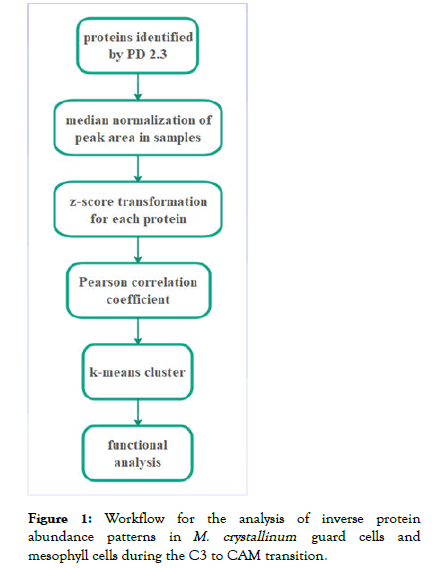 proteins identified by PD 2.3

median normalization of peak area in samples

z-score transformation for each protein

Pearson correlation coefficient

k-means cluster

functional analysis

Figure 1: Workflow for the analysis of inverse protein abundance patterns in M. crystallinum guard cells and mesophyll cells during the C3 to CAM transition.